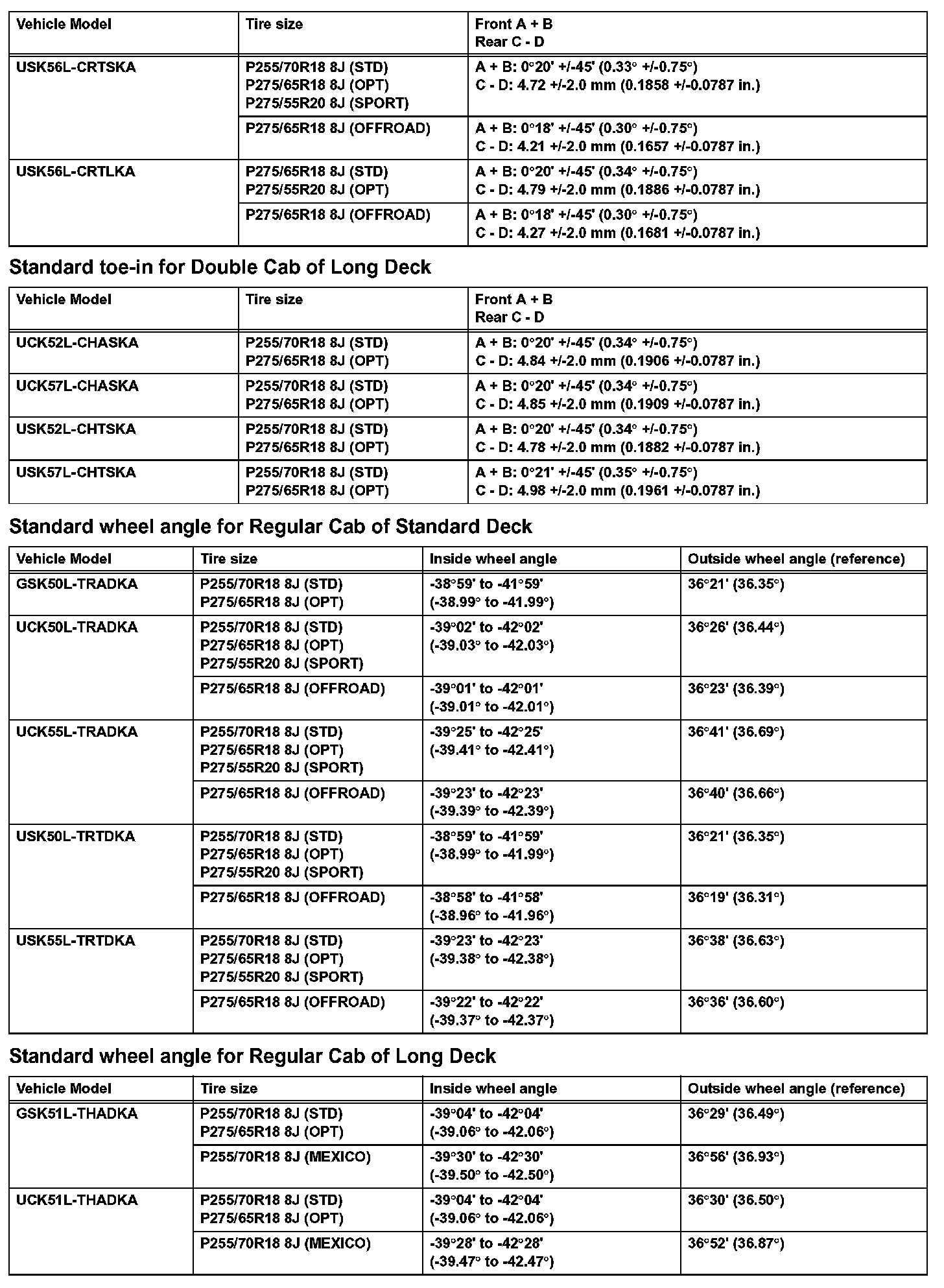 | Vehicle Model | Tire size | Front A + B Rear C - D |
|---|---|---|
| USK56L-CRTSKA | P255/70R18 8J (STD) P275/65R18 8J (OPT) P275/55R20 8J (SPORT) | A + B: 0°20' +/-45' (0.33° +/-0.75°) C - D: 4.72 +/-2.0 mm (0.1858 +/-0.0787 in.) |
| | P275/65R18 8J (OFFROAD) | A + B: 0°18' +/-45' (0.30° +/-0.75°) C - D: 4.21 +/-2.0 mm (0.1657 +/-0.0787 in.) |
| USK56L-CRTLKA | P275/65R18 8J (STD) P275/55R20 8J (OPT) | A + B: 0°20' +/-45' (0.34° +/-0.75°) C - D: 4.79 +/-2.0 mm (0.1886 +/-0.0787 in.) |
| | P275/65R18 8J (OFFROAD) | A + B: 0°18' +/-45' (0.30° +/-0.75°) C - D: 4.27 +/-2.0 mm (0.1681 +/-0.0787 in.) |

Standard toe-in for Double Cab of Long Deck

| Vehicle Model | Tire size | Front A + B Rear C - D |
|---|---|---|
| UCK52L-CHASKA | P255/70R18 8J (STD) P275/65R18 8J (OPT) | A + B: 0°20' +/-45' (0.34° +/-0.75°) C - D: 4.84 +/-2.0 mm (0.1906 +/-0.0787 in.) |
| UCK57L-CHASKA | P255/70R18 8J (STD) P275/65R18 8J (OPT) | A + B: 0°20' +/-45' (0.34° +/-0.75°) C - D: 4.85 +/-2.0 mm (0.1909 +/-0.0787 in.) |
| USK52L-CHTSKA | P255/70R18 8J (STD) P275/65R18 8J (OPT) | A + B: 0°20' +/-45' (0.34° +/-0.75°) C - D: 4.78 +/-2.0 mm (0.1882 +/-0.0787 in.) |
| USK57L-CHTSKA | P255/70R18 8J (STD) P275/65R18 8J (OPT) | A + B: 0°21' +/-45' (0.35° +/-0.75°) C - D: 4.98 +/-2.0 mm (0.1961 +/-0.0787 in.) |

Standard wheel angle for Regular Cab of Standard Deck

| Vehicle Model | Tire size | Inside wheel angle | Outside wheel angle (reference) |
|---|---|---|---|
| GSK50L-TRADKA | P255/70R18 8J (STD) P275/65R18 8J (OPT) | -38°59' to -41°59' (-38.99° to -41.99°) | 36°21' (36.35°) |
| UCK50L-TRADKA | P255/70R18 8J (STD) P275/65R18 8J (OPT) P275/55R20 8J (SPORT) | -39°02' to -42°02' (-39.03° to -42.03°) | 36°26' (36.44°) |
| | P275/65R18 8J (OFFROAD) | -39°01' to -42°01' (-39.01° to -42.01°) | 36°23' (36.39°) |
| UCK55L-TRADKA | P255/70R18 8J (STD) P275/65R18 8J (OPT) P275/55R20 8J (SPORT) | -39°25' to -42°25' (-39.41° to -42.41°) | 36°41' (36.69°) |
| | P275/65R18 8J (OFFROAD) | -39°23' to -42°23' (-39.39° to -42.39°) | 36°40' (36.66°) |
| USK50L-TRTDKA | P255/70R18 8J (STD) P275/65R18 8J (OPT) P275/55R20 8J (SPORT) | -38°59' to -41°59' (-38.99° to -41.99°) | 36°21' (36.35°) |
| | P275/65R18 8J (OFFROAD) | -38°58' to -41°58' (-38.96° to -41.96°) | 36°19' (36.31°) |
| USK55L-TRTDKA | P255/70R18 8J (STD) P275/65R18 8J (OPT) P275/55R20 8J (SPORT) | -39°23' to -42°23' (-39.38° to -42.38°) | 36°38' (36.63°) |
| | P275/65R18 8J (OFFROAD) | -39°22' to -42°22' (-39.37° to -42.37°) | 36°36' (36.60°) |

Standard wheel angle for Regular Cab of Long Deck

| Vehicle Model | Tire size | Inside wheel angle | Outside wheel angle (reference) |
|---|---|---|---|
| GSK51L-THADKA | P255/70R18 8J (STD) P275/65R18 8J (OPT) | -39°04' to -42°04' (-39.06° to -42.06°) | 36°29' (36.49°) |
| | P255/70R18 8J (MEXICO) | -39°30' to -42°30' (-39.50° to -42.50°) | 36°56' (36.93°) |
| UCK51L-THADKA | P255/70R18 8J (STD) P275/65R18 8J (OPT) | -39°04' to -42°04' (-39.06° to -42.06°) | 36°30' (36.50°) |
| | P255/70R18 8J (MEXICO) | -39°28' to -42°28' (-39.47° to -42.47°) | 36°52' (36.87°) |